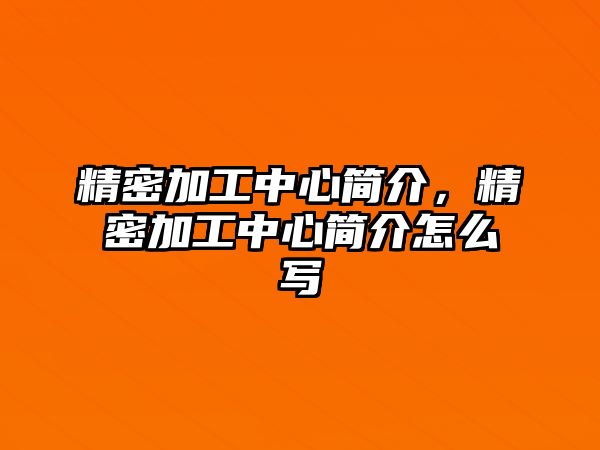 精密加工中心简介，精密加工中心简介怎么写